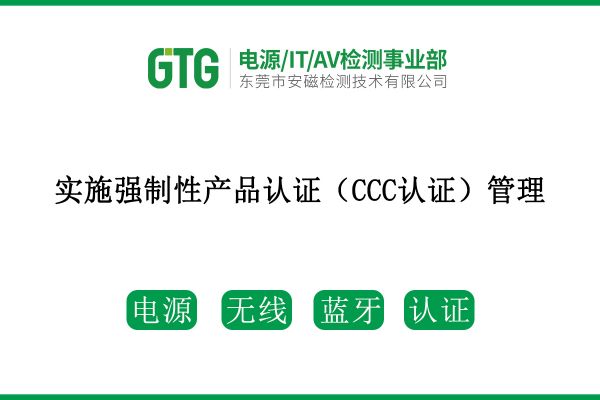 GTG 电源/IT/AV检测事业部
东莞市安磁检测技术有限公司

实施强制性产品认证（CCC认证）管理

电源 无线 蓝牙 认证